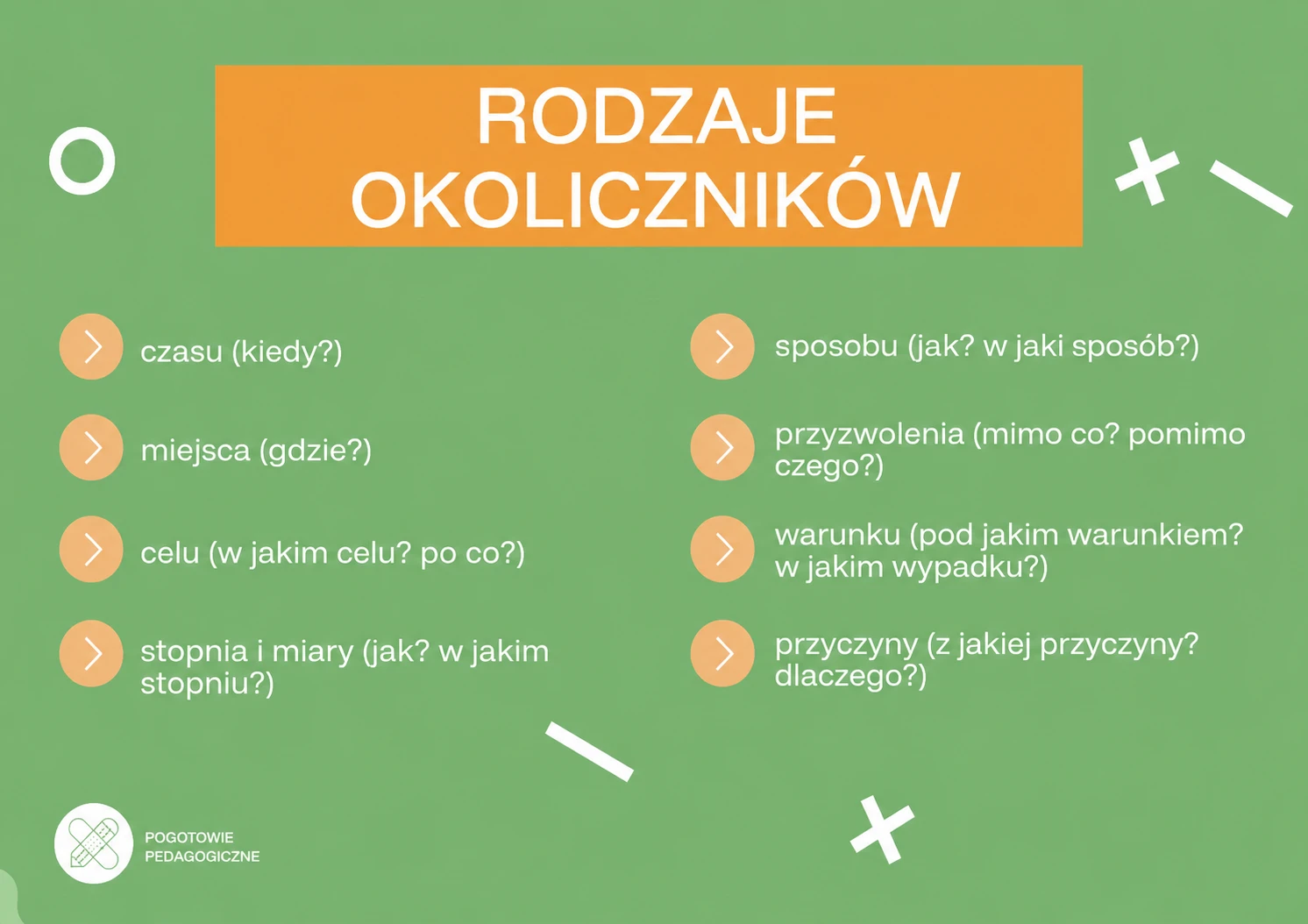 RODZAJE OKOLICZNIKÓW

czasu (kiedy?)

miejsca (gdzie?)

celu (w jakim celu? po co?)

stopnia i miary (jak? w jakim stopniu?)

sposobu (jak? w jaki sposób?)

przyzwolenia (mimo co? pomimo czego?)

warunku (pod jakim warunkiem? w jakim wypadku?)

przyczyny (z jakiej przyczyny? dlaczego?)

POGOTOWIE PEDAGOGICZNE